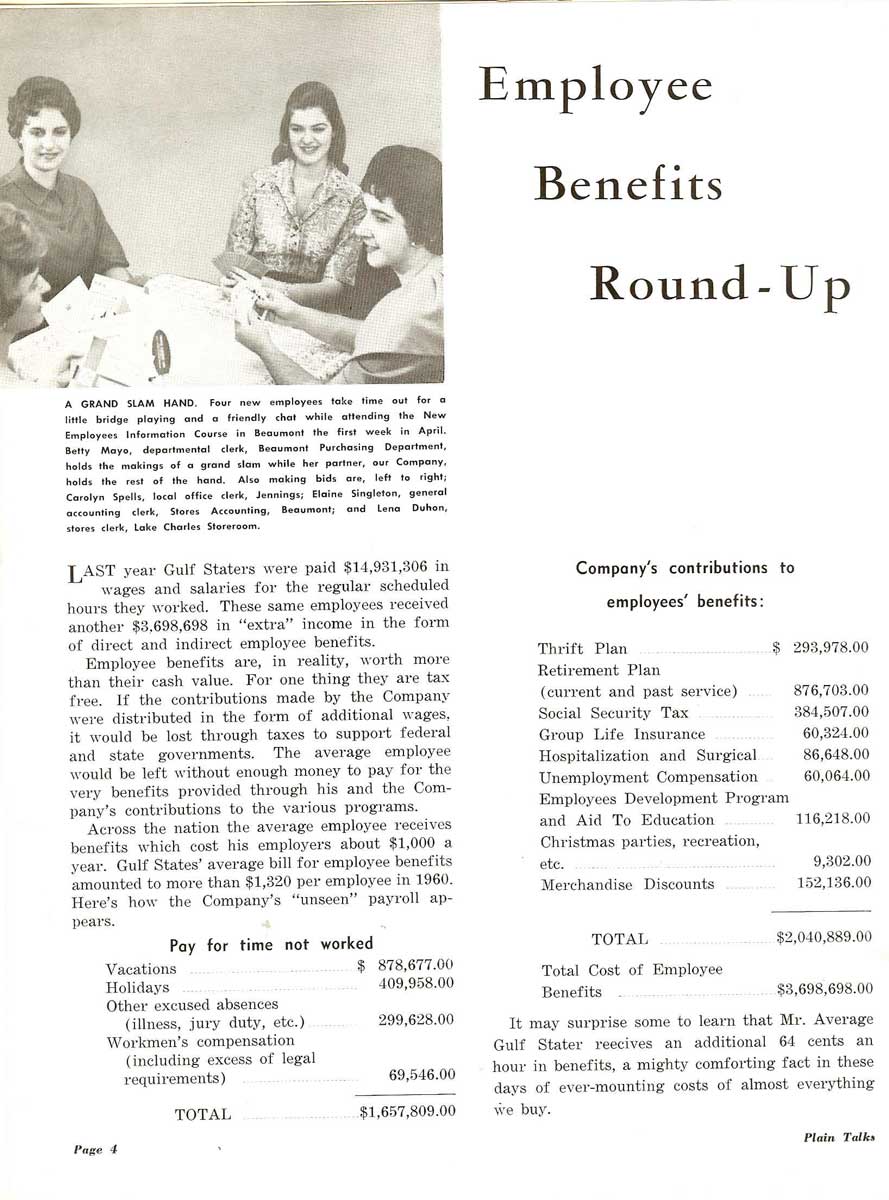 Employee Benefits Round-Up

A GRAND SLAM HAND. Four new employees take time out for a little bridge playing and a friendly chat while attending the New Employees Information Course in Beaumont the first week in April. Betty Mayo, departmental clerk, Beaumont Purchasing Department, holds the makings of a grand slam while her partner, our Company, holds the rest of the hand. Also making bids are, left to right; Carolyn Spells, local office clerk, Jennings; Elaine Singleton, general accounting clerk, Stores Accounting, Beaumont; and Lena Duhon, stores clerk, Lake Charles Storeroom.

LAST year Gulf Staters were paid $14,931,306 in wages and salaries for the regular scheduled hours they worked. These same employees received another $3,698,698 in "extra" income in the form of direct and indirect employee benefits.

Employee benefits are, in reality, worth more than their cash value. For one thing they are tax free. If the contributions made by the Company were distributed in the form of additional wages, it would be lost through taxes to support federal and state governments. The average employee would be left without enough money to pay for the very benefits provided through his and the Company's contributions to the various programs.

Across the nation the average employee receives benefits which cost his employers about $1,000 a year. Gulf States' average bill for employee benefits amounted to more than $1,320 per employee in 1960. Here's how the Company's "unseen" payroll appears.

Pay for time not worked

| | |
|---|---|
| Vacations | $ 878,677.00 |
| Holidays | 409,958.00 |
| Other excused absences (illness, jury duty, etc.) | 299,628.00 |
| Workmen's compensation (including excess of legal requirements) | 69,546.00 |
| TOTAL | $1,657,809.00 |

Company's contributions to employees' benefits:

| | |
|---|---|
| Thrift Plan | $ 293,978.00 |
| Retirement Plan (current and past service) | 876,703.00 |
| Social Security Tax | 384,507.00 |
| Group Life Insurance | 60,324.00 |
| Hospitalization and Surgical | 86,648.00 |
| Unemployment Compensation | 60,064.00 |
| Employees Development Program and Aid To Education | 116,218.00 |
| Christmas parties, recreation, etc. | 9,302.00 |
| Merchandise Discounts | 152,136.00 |
| TOTAL | $2,040,889.00 |
| Total Cost of Employee Benefits | $3,698,698.00 |

It may surprise some to learn that Mr. Average Gulf Stater reecives an additional 64 cents an hour in benefits, a mighty comforting fact in these days of ever-mounting costs of almost everything we buy.

Page 4

Plain Talks